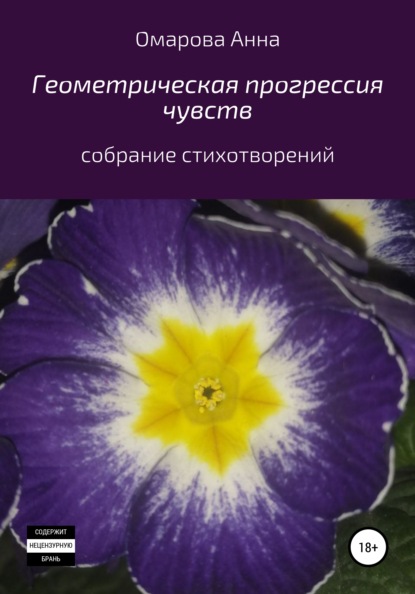 Омарова Анна

Геометрическая прогрессия чувств

собрание стихотворений

СОДЕРЖИТ
НЕЦЕНЗУРНУЮ
БРАНЬ

18+